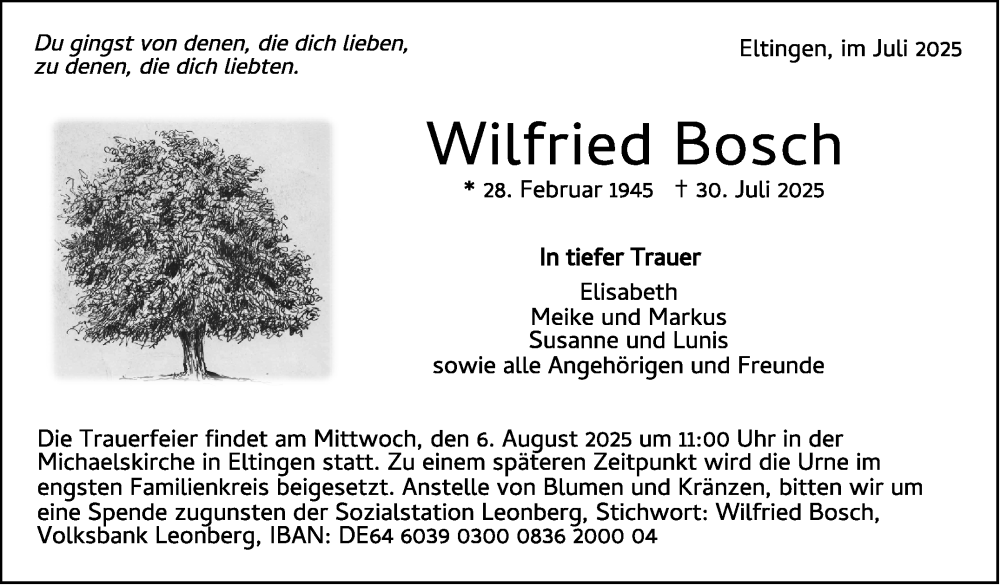 Du gingst von denen, die dich lieben,
zu denen, die dich liebten.

Eltingen, im Juli 2025

Wilfried Bosch

* 28. Februar 1945 † 30. Juli 2025

In tiefer Trauer

Elisabeth
Meike und Markus
Susanne und Lunis
sowie alle Angehörigen und Freunde

Die Trauerfeier findet am Mittwoch, den 6. August 2025 um 11:00 Uhr in der Michaelskirche in Eltingen statt. Zu einem späteren Zeitpunkt wird die Urne im engsten Familienkreis beigesetzt. Anstelle von Blumen und Kränzen, bitten wir um eine Spende zugunsten der Sozialstation Leonberg, Stichwort: Wilfried Bosch, Volksbank Leonberg, IBAN: DE64 6039 0300 0836 2000 04